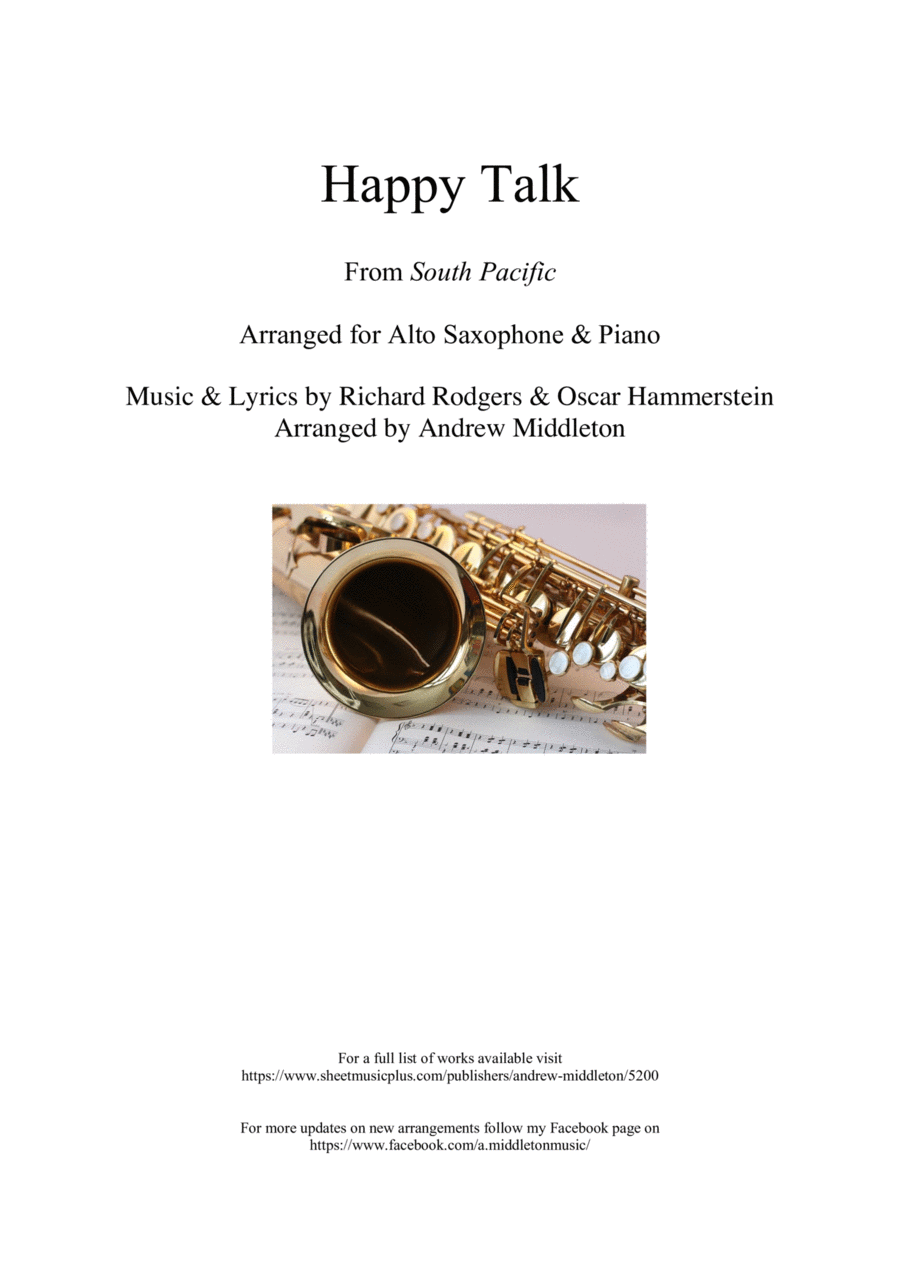 Happy Talk

From South Pacific

Arranged for Alto Saxophone & Piano

Music & Lyrics by Richard Rodgers & Oscar Hammerstein
Arranged by Andrew Middleton

For a full list of works available visit
https://www.sheetmusicplus.com/publishers/andrew-middleton/5200

For more updates on new arrangements follow my Facebook page on
https://www.facebook.com/a.middletonmusic/